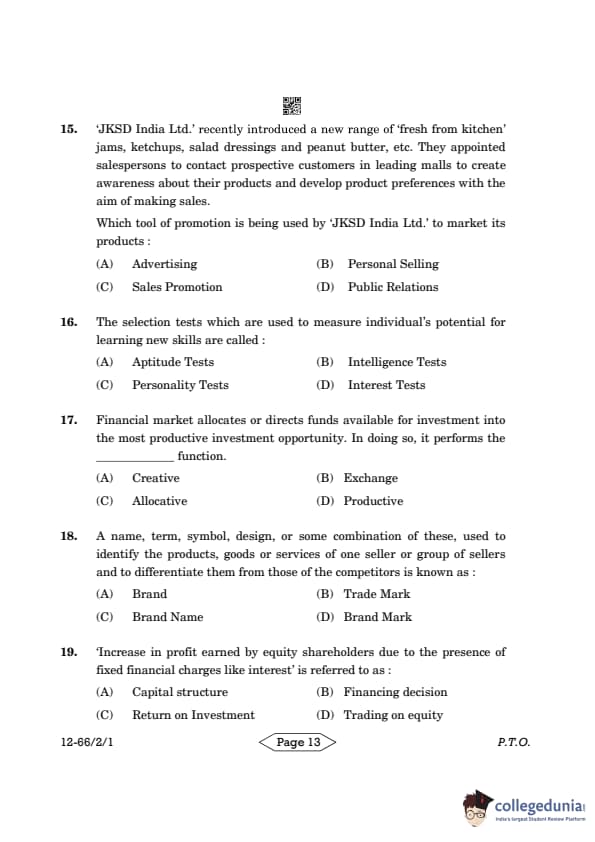 15. 'JKSD India Ltd.' recently introduced a new range of 'fresh from kitchen' jams, ketchups, salad dressings and peanut butter, etc. They appointed salespersons to contact prospective customers in leading malls to create awareness about their products and develop product preferences with the aim of making sales.

Which tool of promotion is being used by 'JKSD India Ltd.' to market its products :

(A) Advertising
(B) Personal Selling
(C) Sales Promotion
(D) Public Relations

16. The selection tests which are used to measure individual's potential for learning new skills are called :

(A) Aptitude Tests
(B) Intelligence Tests
(C) Personality Tests
(D) Interest Tests

17. Financial market allocates or directs funds available for investment into the most productive investment opportunity. In doing so, it performs the ____________ function.

(A) Creative
(B) Exchange
(C) Allocative
(D) Productive

18. A name, term, symbol, design, or some combination of these, used to identify the products, goods or services of one seller or group of sellers and to differentiate them from those of the competitors is known as :

(A) Brand
(B) Trade Mark
(C) Brand Name
(D) Brand Mark

19. 'Increase in profit earned by equity shareholders due to the presence of fixed financial charges like interest' is referred to as :

(A) Capital structure
(B) Financing decision
(C) Return on Investment
(D) Trading on equity

12-66/2/1
Page 13
P.T.O.

collegedunia
India's largest Student Review Platform